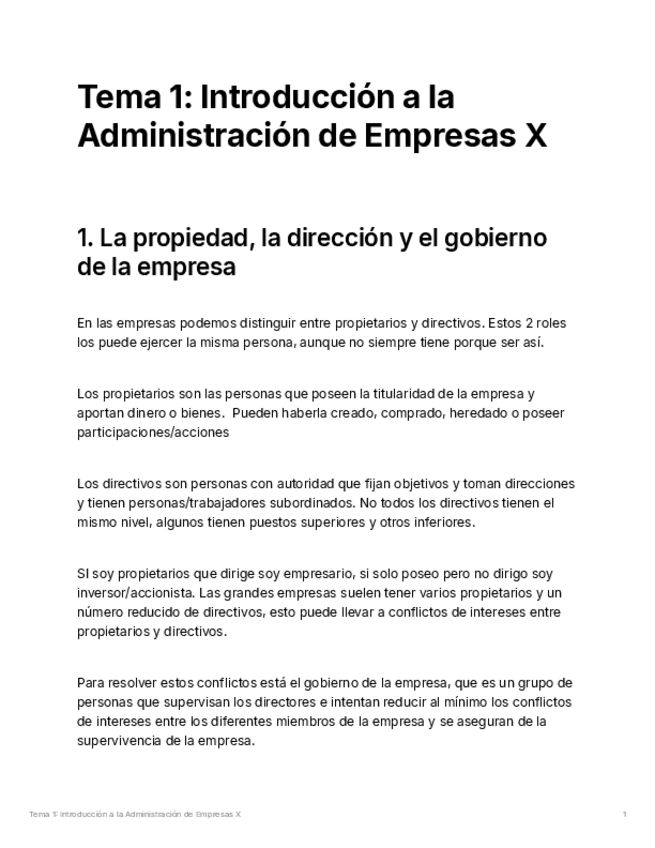 Tema 1: Introducción a la Administración de Empresas X

1. La propiedad, la dirección y el gobierno de la empresa

En las empresas podemos distinguir entre propietarios y directivos. Estos 2 roles los puede ejercer la misma persona, aunque no siempre tiene porque ser así.

Los propietarios son las personas que poseen la titularidad de la empresa y aportan dinero o bienes. Pueden haberla creado, comprado, heredado o poseer participaciones/acciones

Los directivos son personas con autoridad que fijan objetivos y toman direcciones y tienen personas/trabajadores subordinados. No todos los directivos tienen el mismo nivel, algunos tienen puestos superiores y otros inferiores.

SI soy propietarios que dirige soy empresario, si solo poseo pero no dirigo soy inversor/accionista. Las grandes empresas suelen tener varios propietarios y un número reducido de directivos, esto puede llevar a conflictos de intereses entre propietarios y directivos.

Para resolver estos conflictos está el gobierno de la empresa, que es un grupo de personas que supervisan los directores e intentan reducir al mínimo los conflictos de intereses entre los diferentes miembros de la empresa y se aseguran de la supervivencia de la empresa.

Tema 1: Introducción a la Administración de Empresas X

1